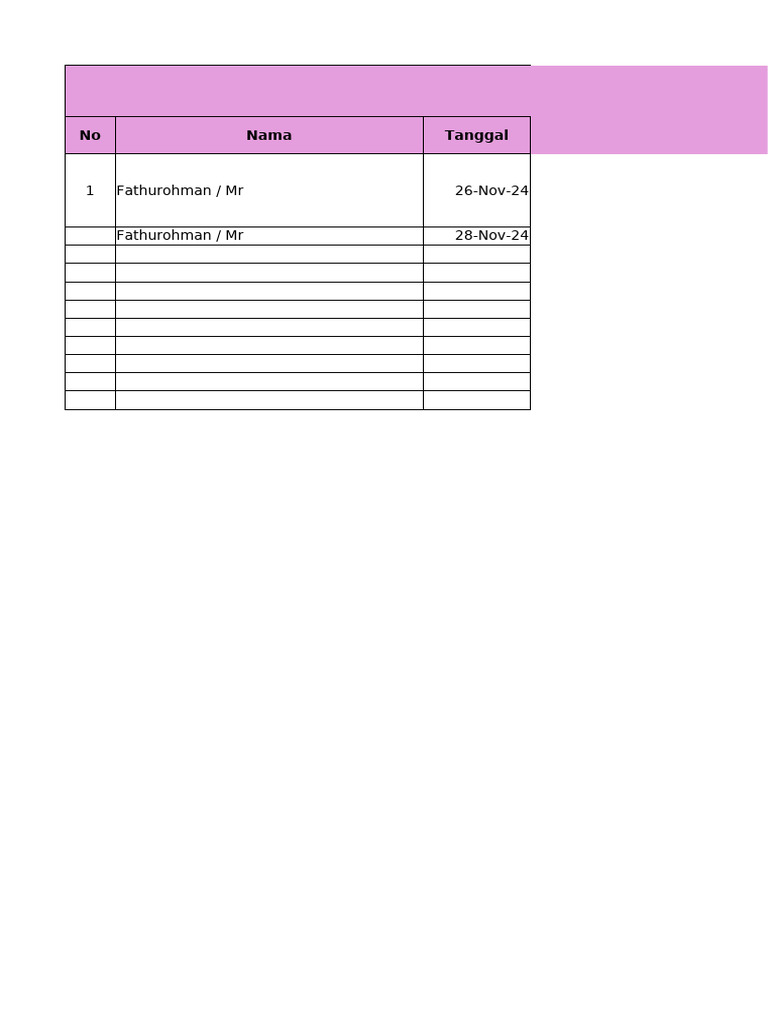 | No | Nama | Tanggal |
|---|---|---|
| 1 | Fathurohman / Mr | 26-Nov-24 |
| | Fathurohman / Mr | 28-Nov-24 |
| | | |
| | | |
| | | |
| | | |
| | | |
| | | |
| | | |
| | | |
| | | |